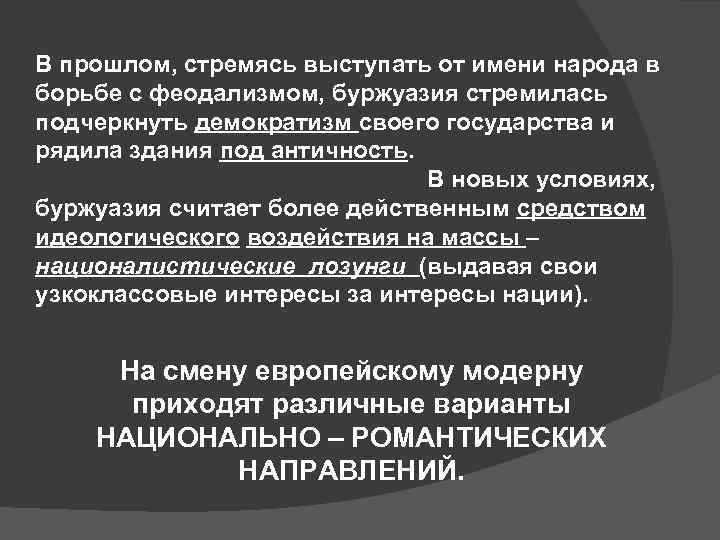 В прошлом, стремясь выступать от имени народа в борьбе с феодализмом, буржуазия стремилась подчеркнуть демократизм своего государства и рядила здания под античность.

В новых условиях, буржуазия считает более действенным средством идеологического воздействия на массы – националистические лозунги (выдавая свои узкоклассовые интересы за интересы нации).

На смену европейскому модерну приходят различные варианты НАЦИОНАЛЬНО – РОМАНТИЧЕСКИХ НАПРАВЛЕНИЙ.